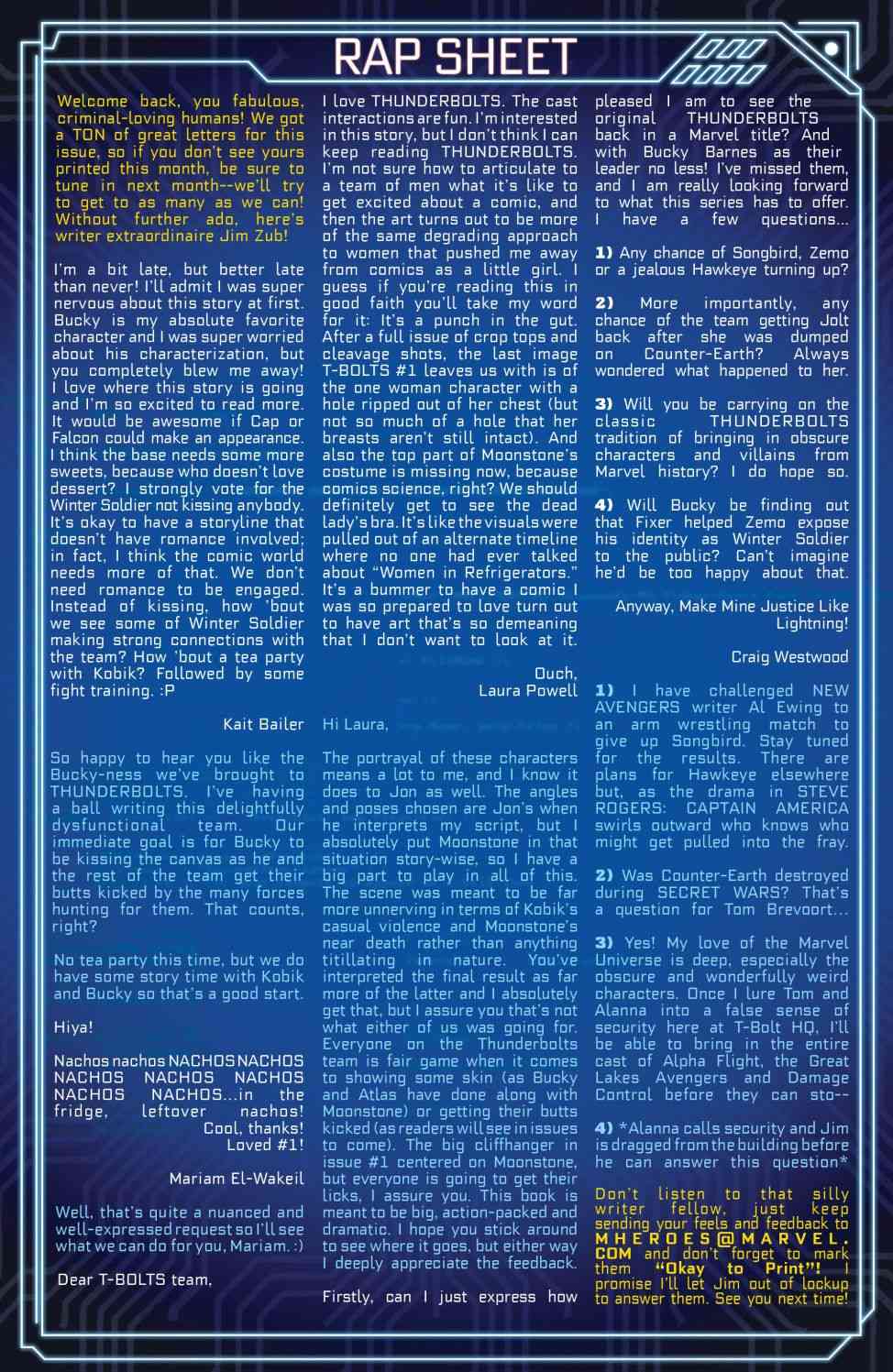 RAP SHEET

Welcome back, you fabulous, criminal-loving humans! We got a TON of great letters for this issue, so if you don't see yours printed this month, be sure to tune in next month--we'll try to get to as many as we can! Without further ado, here's writer extraordinaire Jim Zub!

I'm a bit late, but better late than never! I'll admit I was super nervous about this story at first. Bucky is my absolute favorite character and I was super worried about his characterization, but you completely blew me away! I love where this story is going and I'm so excited to read more. It would be awesome if Cap or Falcon could make an appearance. I think the base needs some more sweets, because who doesn't love dessert? I strongly vote for the Winter Soldier not kissing anybody. It's okay to have a storyline that doesn't have romance involved; in fact, I think the comic world needs more of that. We don't need romance to be engaged. Instead of kissing, how 'bout we see some of Winter Soldier making strong connections with the team? How 'bout a tea party with Kobik? Followed by some fight training. :P

Kait Bailer

So happy to hear you like the Bucky-ness we've brought to THUNDERBOLTS. I've having a ball writing this delightfully dysfunctional team. Our immediate goal is for Bucky to be kissing the canvas as he and the rest of the team get their butts kicked by the many forces hunting for them. That counts, right?

No tea party this time, but we do have some story time with Kobik and Bucky so that's a good start.

Hiya!

Nachos nachos NACHOS NACHOS NACHOS NACHOS NACHOS NACHOS NACHOS...in the fridge, leftover nachos! Cool, thanks! Loved #1!

Mariam El-Wakeil

Well, that's quite a nuanced and well-expressed request so I'll see what we can do for you, Mariam. :)

Dear T-BOLTS team,

I love THUNDERBOLTS. The cast interactions are fun. I'm interested in this story, but I don't think I can keep reading THUNDERBOLTS. I'm not sure how to articulate to a team of men what it's like to get excited about a comic, and then the art turns out to be more of the same degrading approach to women that pushed me away from comics as a little girl. I guess if you're reading this in good faith you'll take my word for it: It's a punch in the gut. After a full issue of crop tops and cleavage shots, the last image T-BOLTS #1 leaves us with is of the one woman character with a hole ripped out of her chest (but not so much of a hole that her breasts aren't still intact). And also the top part of Moonstone's costume is missing now, because comics science, right? We should definitely get to see the dead lady's bra. It's like the visuals were pulled out of an alternate timeline where no one had ever talked about "Women in Refrigerators." It's a bummer to have a comic I was so prepared to love turn out to have art that's so demeaning that I don't want to look at it.

Ouch,
Laura Powell

Hi Laura,

The portrayal of these characters means a lot to me, and I know it does to Jon as well. The angles and poses chosen are Jon's when he interprets my script, but I absolutely put Moonstone in that situation story-wise, so I have a big part to play in all of this. The scene was meant to be far more unnerving in terms of Kobik's casual violence and Moonstone's near death rather than anything titillating in nature. You've interpreted the final result as far more of the latter and I absolutely get that, but I assure you that's not what either of us was going for. Everyone on the Thunderbolts team is fair game when it comes to showing some skin (as Bucky and Atlas have done along with Moonstone) or getting their butts kicked (as readers will see in issues to come). The big cliffhanger in issue #1 centered on Moonstone, but everyone is going to get their licks, I assure you. This book is meant to be big, action-packed and dramatic. I hope you stick around to see where it goes, but either way I deeply appreciate the feedback.

Firstly, can I just express how pleased I am to see the original THUNDERBOLTS back in a Marvel title? And with Bucky Barnes as their leader no less! I've missed them, and I am really looking forward to what this series has to offer. I have a few questions...

1) Any chance of Songbird, Zemo or a jealous Hawkeye turning up?

2) More importantly, any chance of the team getting Jolt back after she was dumped on Counter-Earth? Always wondered what happened to her.

3) Will you be carrying on the classic THUNDERBOLTS tradition of bringing in obscure characters and villains from Marvel history? I do hope so.

4) Will Bucky be finding out that Fixer helped Zemo expose his identity as Winter Soldier to the public? Can't imagine he'd be too happy about that.

Anyway, Make Mine Justice Like Lightning!

Craig Westwood

1) I have challenged NEW AVENGERS writer Al Ewing to an arm wrestling match to give up Songbird. Stay tuned for the results. There are plans for Hawkeye elsewhere but, as the drama in STEVE ROGERS: CAPTAIN AMERICA swirls outward who knows who might get pulled into the fray.

2) Was Counter-Earth destroyed during SECRET WARS? That's a question for Tom Brevoort...

3) Yes! My love of the Marvel Universe is deep, especially the obscure and wonderfully weird characters. Once I lure Tom and Alanna into a false sense of security here at T-Bolt HQ, I'll be able to bring in the entire cast of Alpha Flight, the Great Lakes Avengers and Damage Control before they can sto--

4) *Alanna calls security and Jim is dragged from the building before he can answer this question*

Don't listen to that silly writer fellow, just keep sending your feels and feedback to MHEROES@MARVEL.COM and don't forget to mark them "Okay to Print"! I promise I'll let Jim out of lockup to answer them. See you next time!